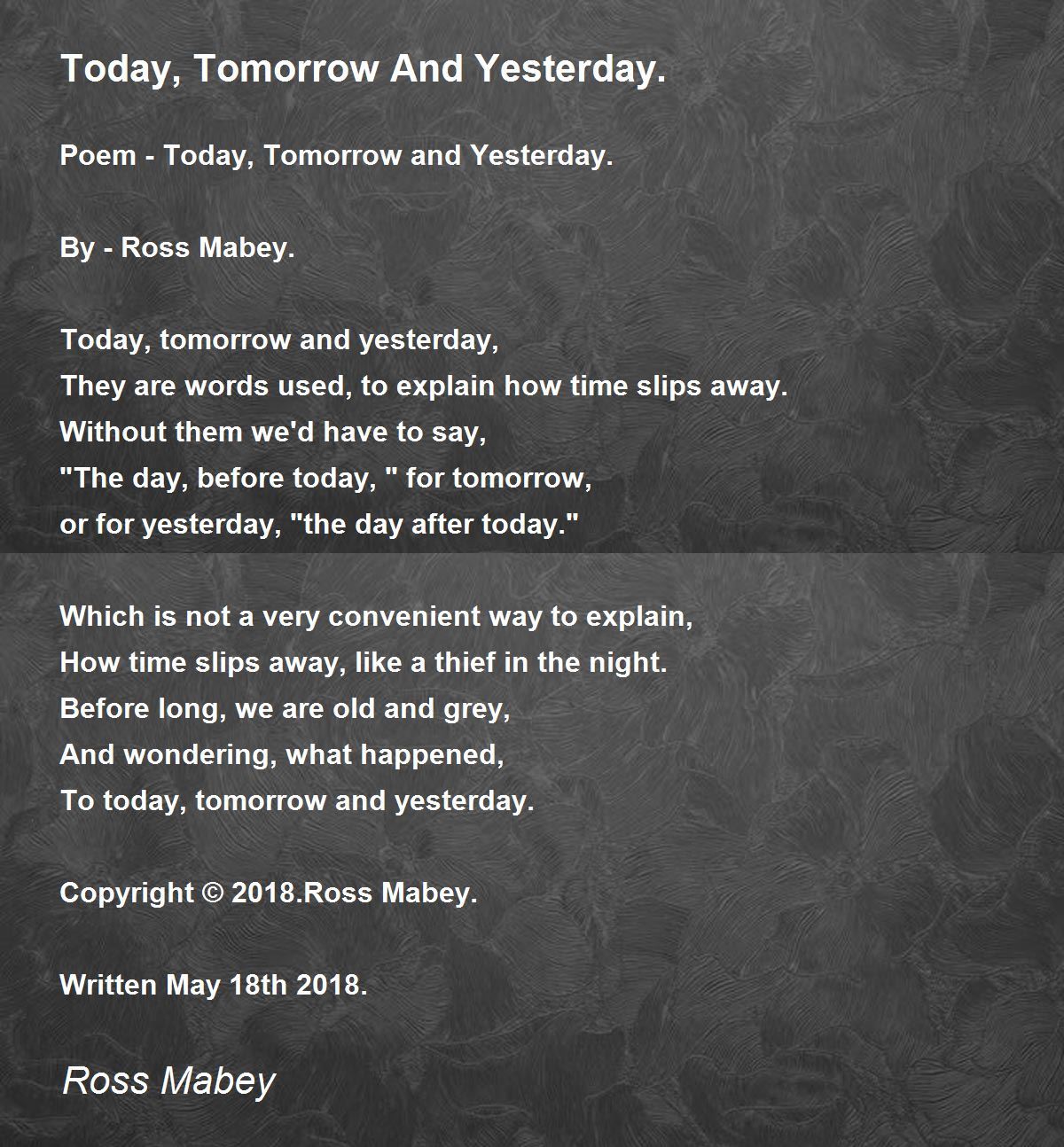 Today, Tomorrow And Yesterday.

Poem - Today, Tomorrow and Yesterday.

By - Ross Mabey.

Today, tomorrow and yesterday,
They are words used, to explain how time slips away.
Without them we'd have to say,
"The day, before today, " for tomorrow,
or for yesterday, "the day after today."

Which is not a very convenient way to explain,
How time slips away, like a thief in the night.
Before long, we are old and grey,
And wondering, what happened,
To today, tomorrow and yesterday.

Copyright © 2018.Ross Mabey.

Written May 18th 2018.

Ross Mabey